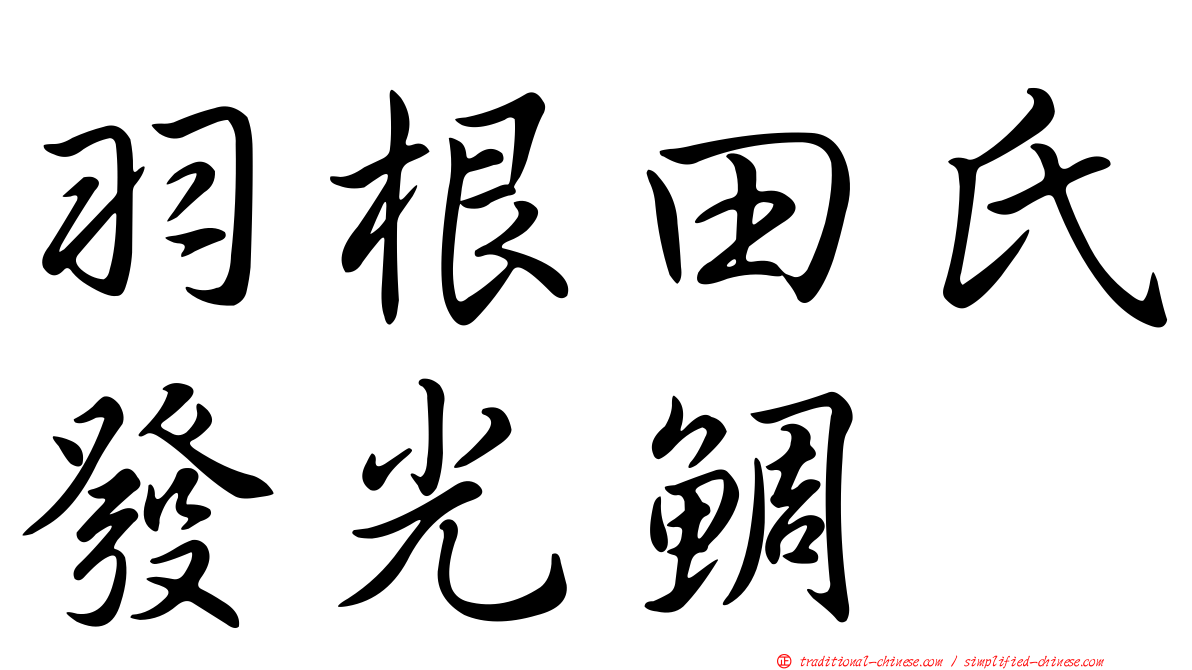 羽根田氏
發光鯛

㊣ traditional-chinese.com / simplified-chinese.com